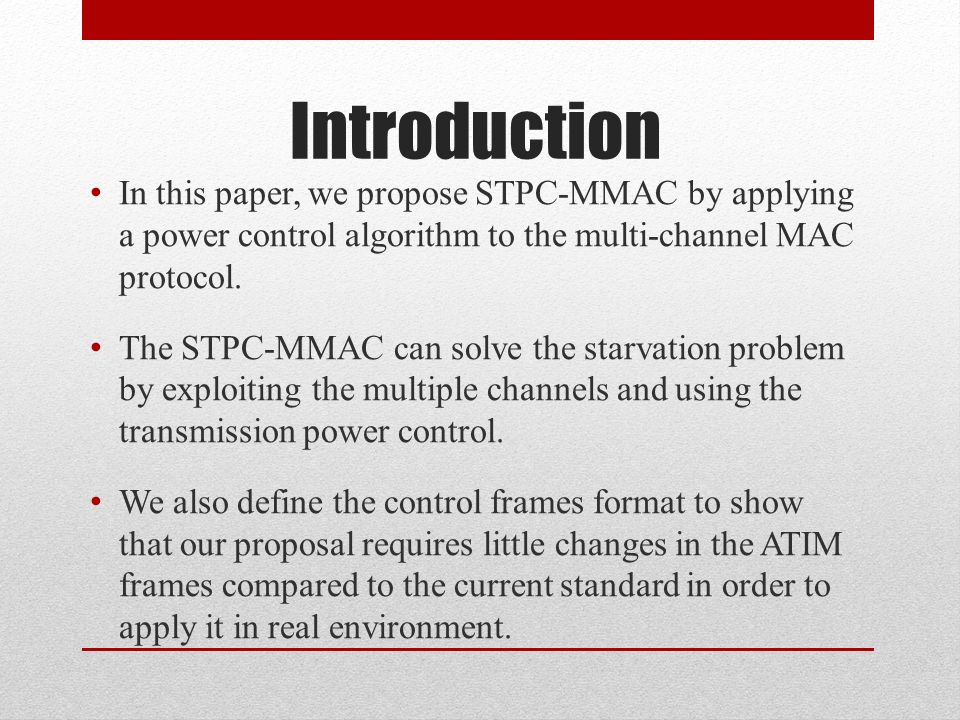 Introduction

• In this paper, we propose STPC-MMAC by applying a power control algorithm to the multi-channel MAC protocol.

• The STPC-MMAC can solve the starvation problem by exploiting the multiple channels and using the transmission power control.

• We also define the control frames format to show that our proposal requires little changes in the ATIM frames compared to the current standard in order to apply it in real environment.